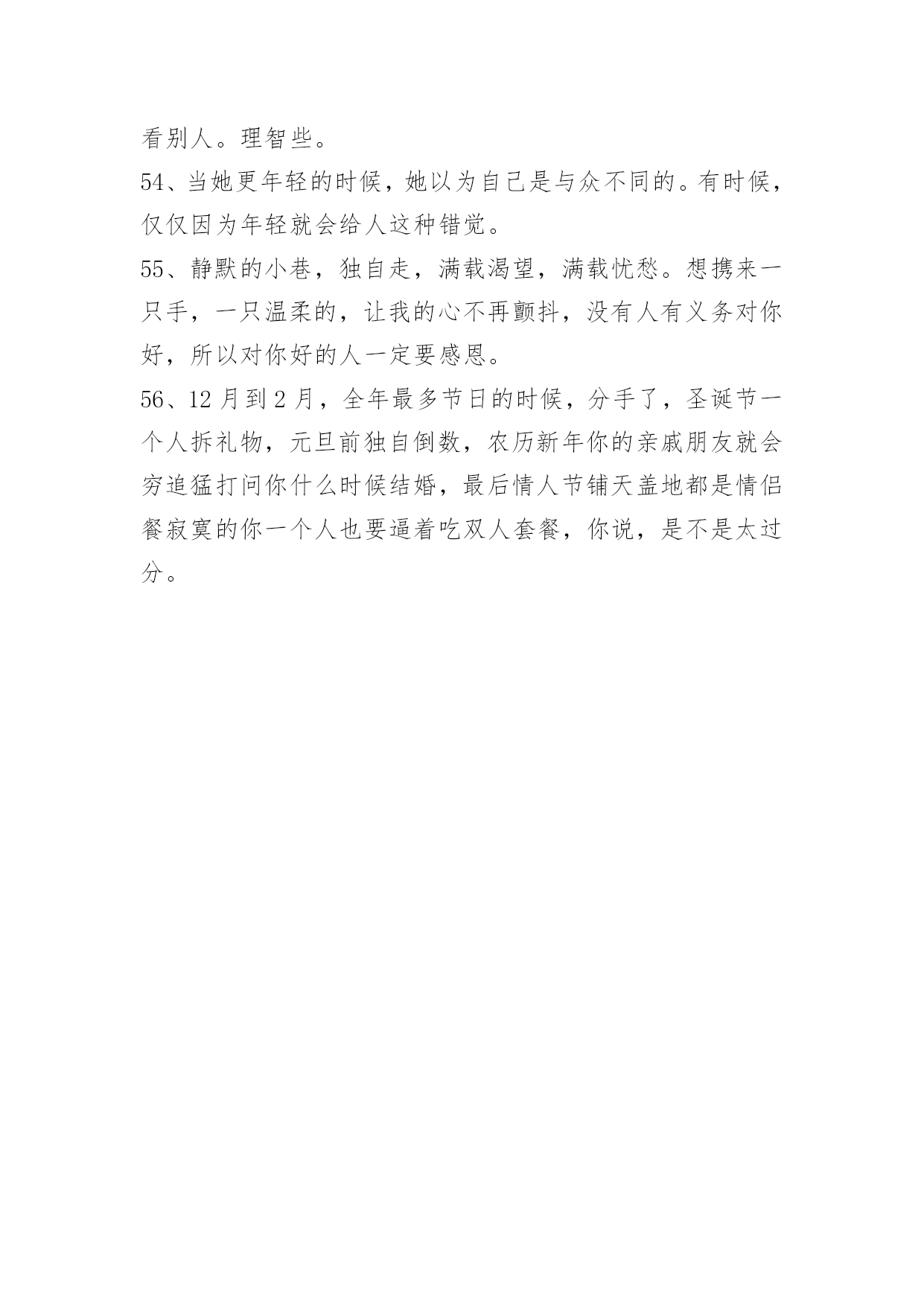 看别人。理智些。

54、当她更年轻的时候，她以为自己是与众不同的。有时候，仅仅因为年轻就会给人这种错觉。

55、静默的小巷，独自走，满载渴望，满载忧愁。想携来一只手，一只温柔的，让我的心不再颤抖，没有人有义务对你好，所以对你好的人一定要感恩。

56、12 月到 2 月，全年最多节日的时候，分手了，圣诞节一个人拆礼物，元旦前独自倒数，农历新年你的亲戚朋友就会穷追猛打问你什么时候结婚，最后情人节铺天盖地都是情侣餐寂寞的你一个人也要逼着吃双人套餐，你说，是不是太过分。